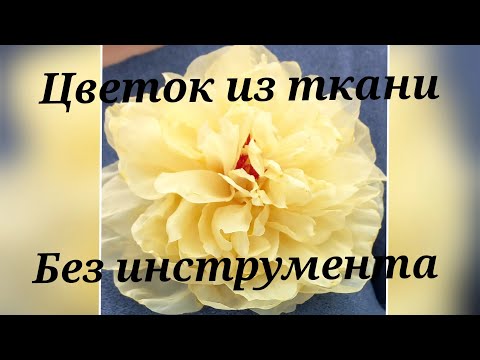 Цветок из ткани

Без инструмента